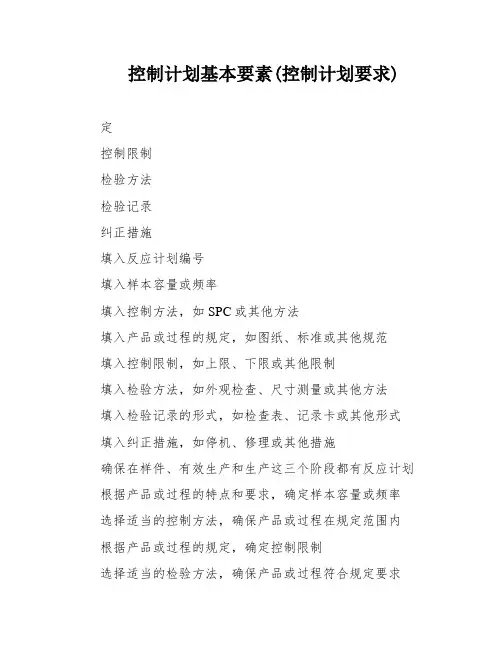 控制计划基本要素(控制计划要求)

定

控制限制

检验方法

检验记录

纠正措施

填入反应计划编号

填入样本容量或频率

填入控制方法，如 SPC 或其他方法

填入产品或过程的规定，如图纸、标准或其他规范

填入控制限制，如上限、下限或其他限制

填入检验方法，如外观检查、尺寸测量或其他方法

填入检验记录的形式，如检查表、记录卡或其他形式

填入纠正措施，如停机、修理或其他措施

确保在样件、有效生产和生产这三个阶段都有反应计划

根据产品或过程的特点和要求，确定样本容量或频率

选择适当的控制方法，确保产品或过程在规定范围内

根据产品或过程的规定，确定控制限制

选择适当的检验方法，确保产品或过程符合规定要求